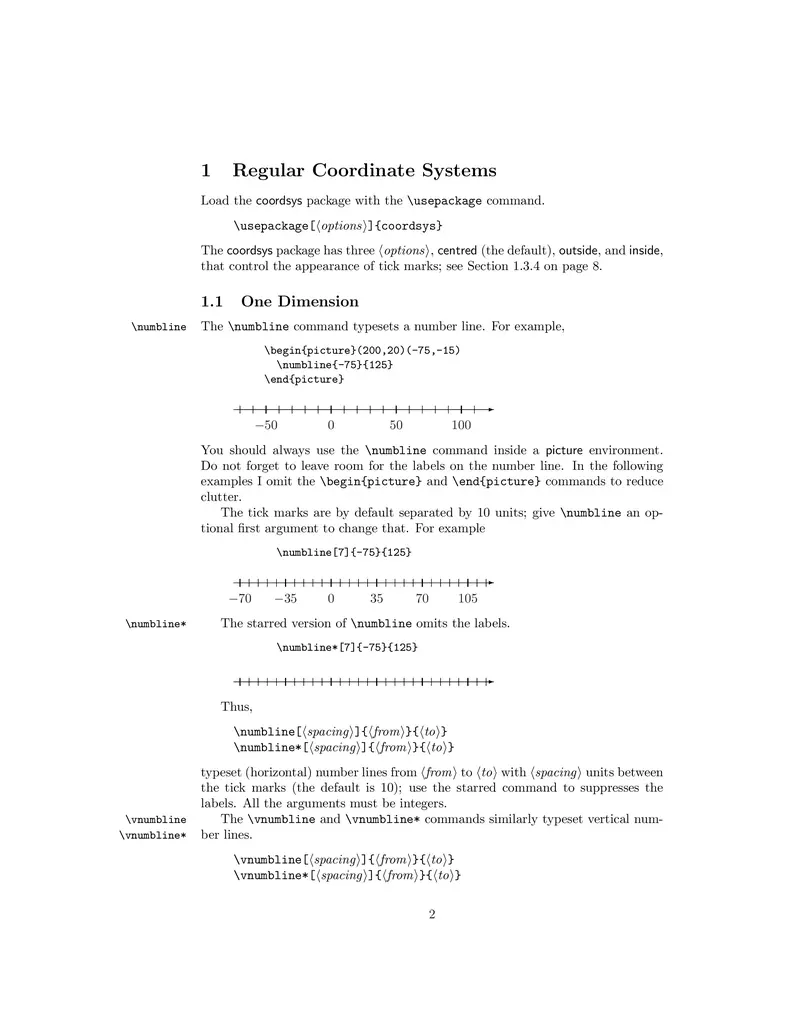 1 Regular Coordinate Systems

Load the coordsys package with the \usepackage command.

\usepackage[⟨options⟩]{coordsys}

The coordsys package has three ⟨options⟩, centred (the default), outside, and inside, that control the appearance of tick marks; see Section 1.3.4 on page 8.

1.1 One Dimension

\numbline The \numbline command typesets a number line. For example,

\begin{picture}(200,20)(-75,-15)
\numbline{-75}{125}
\end{picture}

−50 0 50 100

You should always use the \numbline command inside a picture environment. Do not forget to leave room for the labels on the number line. In the following examples I omit the \begin{picture} and \end{picture} commands to reduce clutter.

The tick marks are by default separated by 10 units; give \numbline an optional first argument to change that. For example

\numbline[7]{-75}{125}

−70 −35 0 35 70 105

\numbline* The starred version of \numbline omits the labels.

\numbline*[7]{-75}{125}

Thus,

\numbline[⟨spacing⟩]{⟨from⟩}{⟨to⟩}
\numbline*[⟨spacing⟩]{⟨from⟩}{⟨to⟩}

typeset (horizontal) number lines from ⟨from⟩ to ⟨to⟩ with ⟨spacing⟩ units between the tick marks (the default is 10); use the starred command to suppresses the labels. All the arguments must be integers.

\vnumbline
\vnumbline* The \vnumbline and \vnumbline* commands similarly typeset vertical number lines.

\vnumbline[⟨spacing⟩]{⟨from⟩}{⟨to⟩}
\vnumbline*[⟨spacing⟩]{⟨from⟩}{⟨to⟩}

2